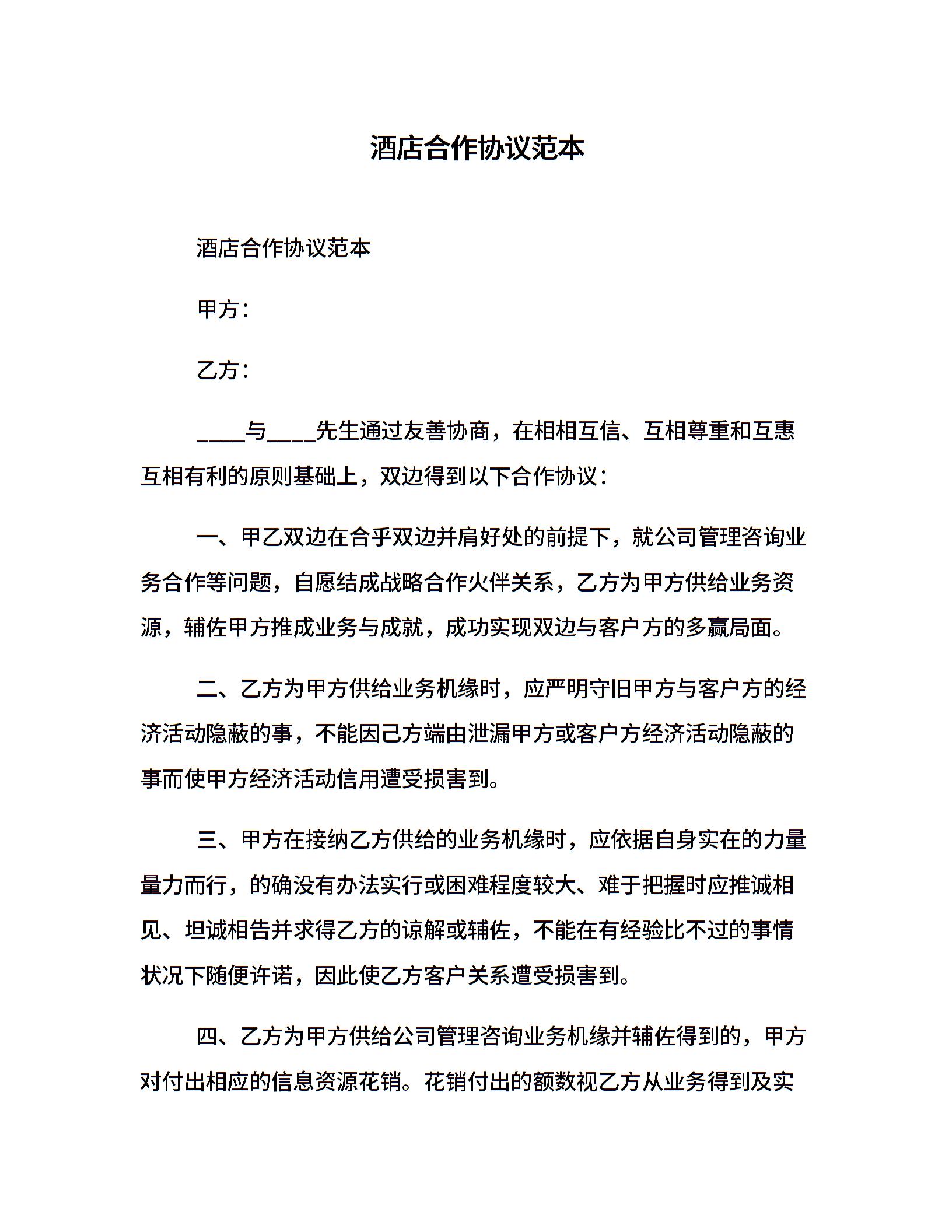 酒店合作协议范本

酒店合作协议范本

甲方：

乙方：

____与____先生通过友善协商，在相相互信、互相尊重和互惠互相有利的原则基础上，双边得到以下合作协议：

一、甲乙双边在合乎双边并肩好处的前提下，就公司管理咨询业务合作等问题，自愿结成战略合作火伴关系，乙方为甲方供给业务资源，辅佐甲方推成业务与成就，成功实现双边与客户方的多赢局面。

二、乙方为甲方供给业务机缘时，应严明守旧甲方与客户方的经济活动隐蔽的事，不能因己方端由泄漏甲方或客户方经济活动隐蔽的事而使甲方经济活动信用遭受损害到。

三、甲方在接纳乙方供给的业务机缘时，应依据自身实在的力量量力而行，的确没有办法实行或困难程度较大、难于把握时应推诚相见、坦诚相告并求得乙方的谅解或辅佐，不能在有经验比不过的事情状况下随便许诺，因此使乙方客户关系遭受损害到。

四、乙方为甲方供给公司管理咨询业务机缘并辅佐得到的，甲方对付出相应的信息资源花销。花销付出的额数视乙方从业务得到及实